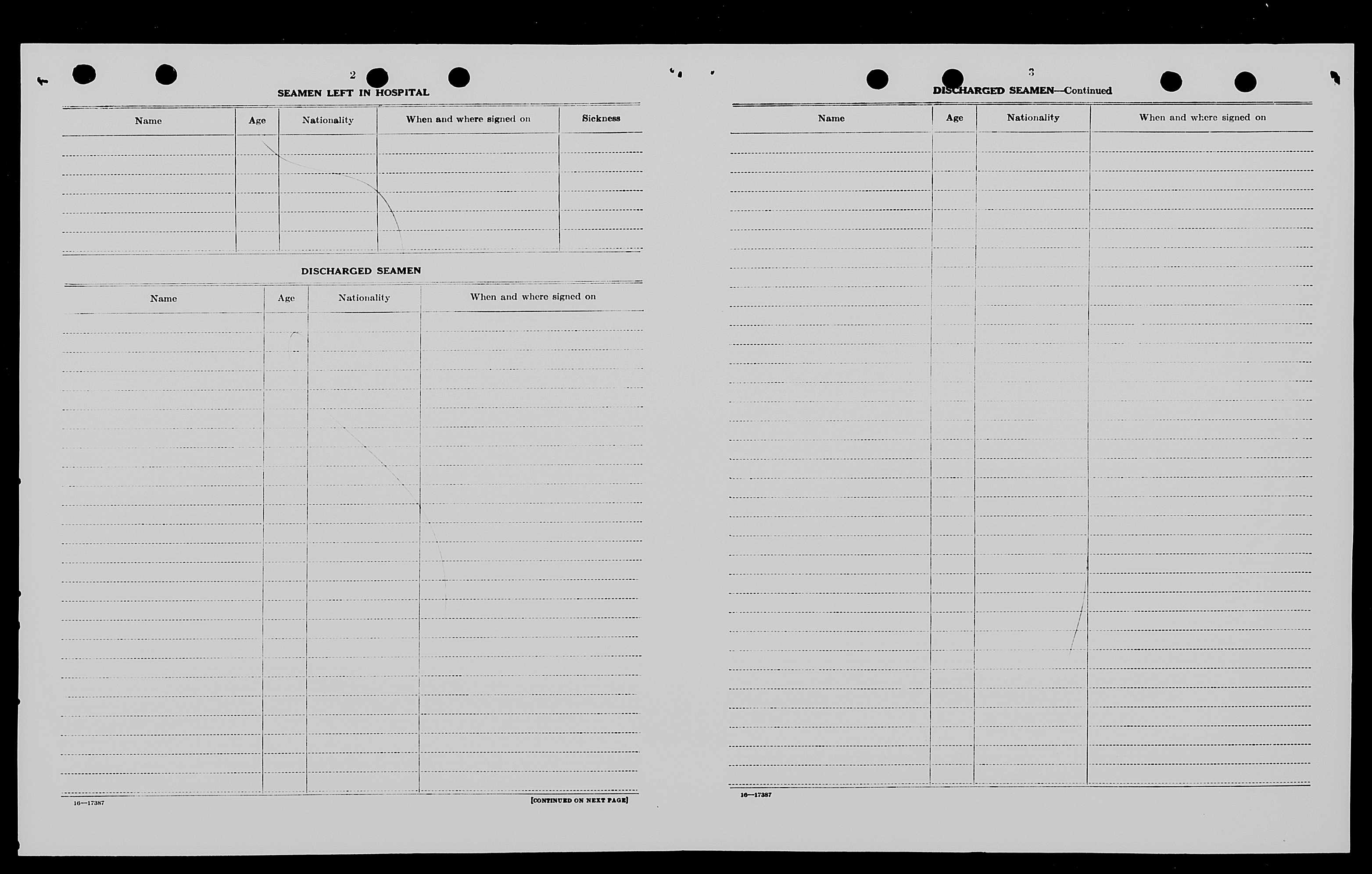 2

SEAMEN LEFT IN HOSPITAL

| Name | Age | Nationality | When and where signed on | Sickness |
|---|---|---|---|---|
| | | | | |

DISCHARGED SEAMEN

| Name | Age | Nationality | When and where signed on |
|---|---|---|---|
| | | | |

16—17387

[CONTINUED ON NEXT PAGE]

3

DISCHARGED SEAMEN—Continued

| Name | Age | Nationality | When and where signed on |
|---|---|---|---|
| | | | |

16—17387